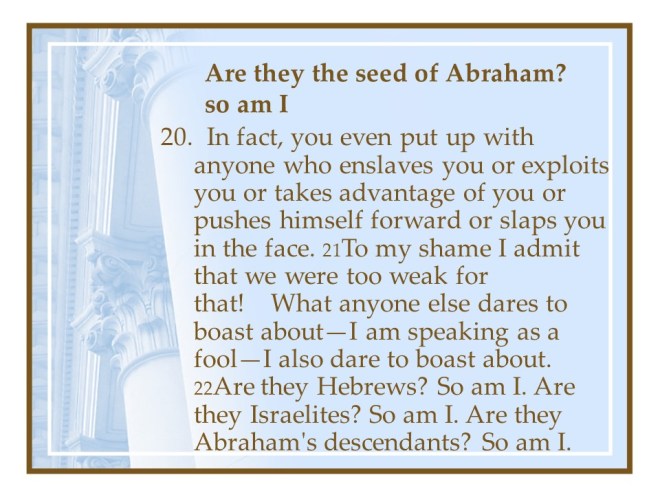 Are they the seed of Abraham? so am I

20. In fact, you even put up with anyone who enslaves you or exploits you or takes advantage of you or pushes himself forward or slaps you in the face. 21To my shame I admit that we were too weak for that! What anyone else dares to boast about—I am speaking as a fool—I also dare to boast about. 22Are they Hebrews? So am I. Are they Israelites? So am I. Are they Abraham's descendants? So am I.